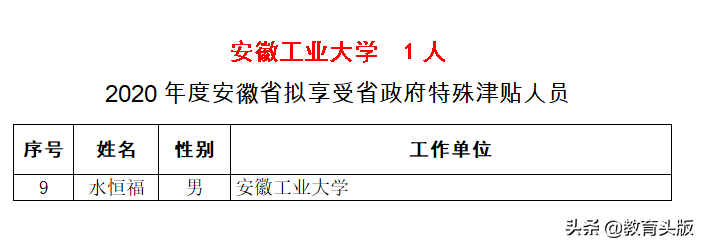 安徽工业大学　1 人

2020 年度安徽省拟享受省政府特殊津贴人员

| 序号 | 姓名 | 性别 | 工作单位 |
|---|---|---|---|
| 9 | 水恒福 | 男 | 安徽工业大学 |

头条 @教育头版